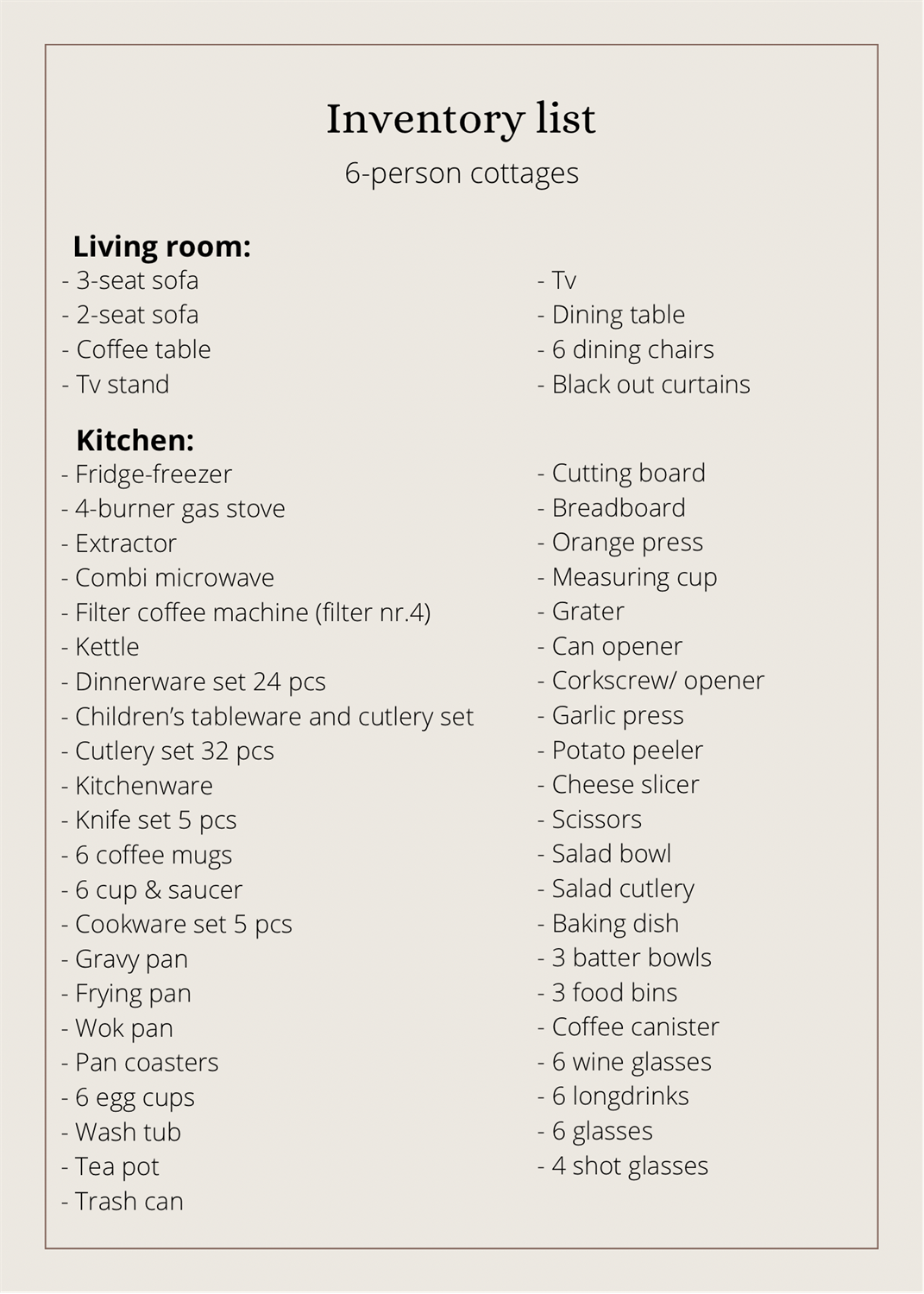 Inventory list

6-person cottages

Living room:

- 3-seat sofa
- 2-seat sofa
- Coffee table
- Tv stand

- Tv
- Dining table
- 6 dining chairs
- Black out curtains

Kitchen:

- Fridge-freezer
- 4-burner gas stove
- Extractor
- Combi microwave
- Filter coffee machine (filter nr.4)
- Kettle
- Dinnerware set 24 pcs
- Children's tableware and cutlery set
- Cutlery set 32 pcs
- Kitchenware
- Knife set 5 pcs
- 6 coffee mugs
- 6 cup & saucer
- Cookware set 5 pcs
- Gravy pan
- Frying pan
- Wok pan
- Pan coasters
- 6 egg cups
- Wash tub
- Tea pot
- Trash can

- Cutting board
- Breadboard
- Orange press
- Measuring cup
- Grater
- Can opener
- Corkscrew/ opener
- Garlic press
- Potato peeler
- Cheese slicer
- Scissors
- Salad bowl
- Salad cutlery
- Baking dish
- 3 batter bowls
- 3 food bins
- Coffee canister
- 6 wine glasses
- 6 longdrinks
- 6 glasses
- 4 shot glasses